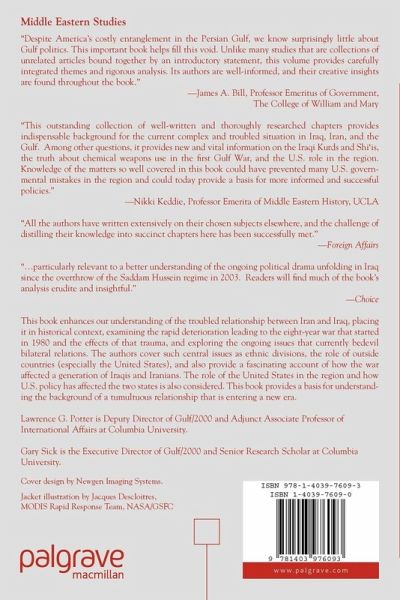 Middle Eastern Studies

"Despite America's costly entanglement in the Persian Gulf, we know surprisingly little about Gulf politics. This important book helps fill this void. Unlike many studies that are collections of unrelated articles bound together by an introductory statement, this volume provides carefully integrated themes and rigorous analysis. Its authors are well-informed, and their creative insights are found throughout the book."

—James A. Bill, Professor Emeritus of Government, The College of William and Mary

"This outstanding collection of well-written and thoroughly researched chapters provides indispensable background for the current complex and troubled situation in Iraq, Iran, and the Gulf. Among other questions, it provides new and vital information on the Iraqi Kurds and Shi'is, the truth about chemical weapons use in the first Gulf War, and the U.S. role in the region. Knowledge of the matters so well covered in this book could have prevented many U.S. governmental mistakes in the region and could today provide a basis for more informed and successful policies."

—Nikki Keddie, Professor Emerita of Middle Eastern History, UCLA

"All the authors have written extensively on their chosen subjects elsewhere, and the challenge of distilling their knowledge into succinct chapters here has been successfully met."

—Foreign Affairs

"...particularly relevant to a better understanding of the ongoing political drama unfolding in Iraq since the overthrow of the Saddam Hussein regime in 2003. Readers will find much of the book's analysis erudite and insightful."

—Choice

This book enhances our understanding of the troubled relationship between Iran and Iraq, placing it in historical context, examining the rapid deterioration leading to the eight-year war that started in 1980 and the effects of that trauma, and exploring the ongoing issues that currently bedevil bilateral relations. The authors cover such central issues as ethnic divisions, the role of outside countries (especially the United States), and also provide a fascinating account of how the war affected a generation of Iraqis and Iranians. The role of the United States in the region and how U.S. policy has affected the two states is also considered. This book provides a basis for understanding the background of a tumultuous relationship that is entering a new era.

Lawrence G. Potter is Deputy Director of Gulf/2000 and Adjunct Associate Professor of International Affairs at Columbia University.

Gary Sick is the Executive Director of Gulf/2000 and Senior Research Scholar at Columbia University.

Cover design by Newgen Imaging Systems.

Jacket illustration by Jacques Descloitres, MODIS Rapid Response Team, NASA/GSFC

palgrave macmillan

ISBN 978-1-4039-7609-3
ISBN 1-4039-7609-0

9 781403 976093

www.palgrave.com